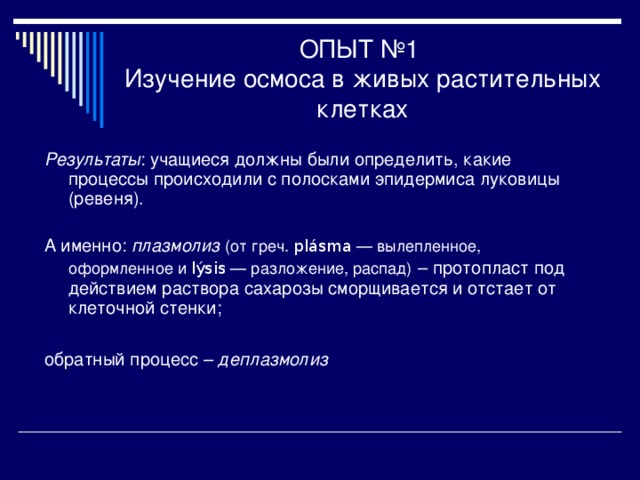 ОПЫТ №1
Изучение осмоса в живых растительных клетках

Результаты: учащиеся должны были определить, какие процессы происходили с полосками эпидермиса луковицы (ревеня).

А именно: плазмолиз (от греч. plásma — вылепленное, оформленное и lýsis — разложение, распад) – протопласт под действием раствора сахарозы сморщивается и отстает от клеточной стенки;

обратный процесс – деплазмолиз